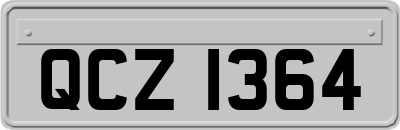 QCZ 1364